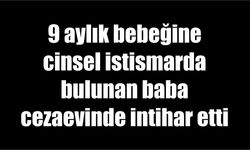 9 aylık bebeğine cinsel istismarda bulunan baba cezaevinde intihar etti